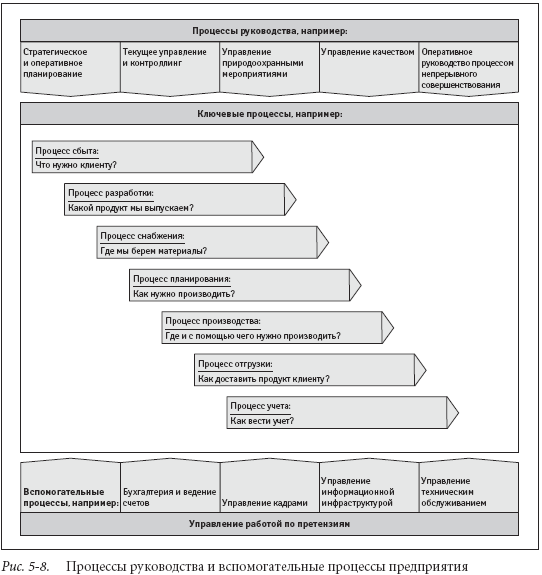 Процессы руководства, например:

Стратегическое и оперативное планирование

Текущее управление и контроллинг

Управление природоохранными мероприятиями

Управление качеством

Оперативное руководство процессом непрерывного совершенствования

Ключевые процессы, например:

Процесс сбыта:
Что нужно клиенту?

Процесс разработки:
Какой продукт мы выпускаем?

Процесс снабжения:
Где мы берем материалы?

Процесс планирования:
Как нужно производить?

Процесс производства:
Где и с помощью чего нужно производить?

Процесс отгрузки:
Как доставить продукт клиенту?

Процесс учета:
Как вести учет?

Вспомогательные процессы, например:

Бухгалтерия и ведение счетов

Управление кадрами

Управление информационной инфраструктурой

Управление техническим обслуживанием

Управление работой по претензиям

Рис. 5-8. Процессы руководства и вспомогательные процессы предприятия